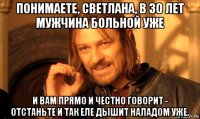 ПОНИМАЕТЕ, СВЕТЛАНА, В 30 ЛЕТ МУЖЧИНА БОЛЬНОЙ УЖЕ

И ВАМ ПРЯМО И ЧЕСТНО ГОВОРИТ - ОТСТАНЬТЕ И ТАК ЕЛЕ ДЫШИТ НАЛАДОМ УЖЕ.